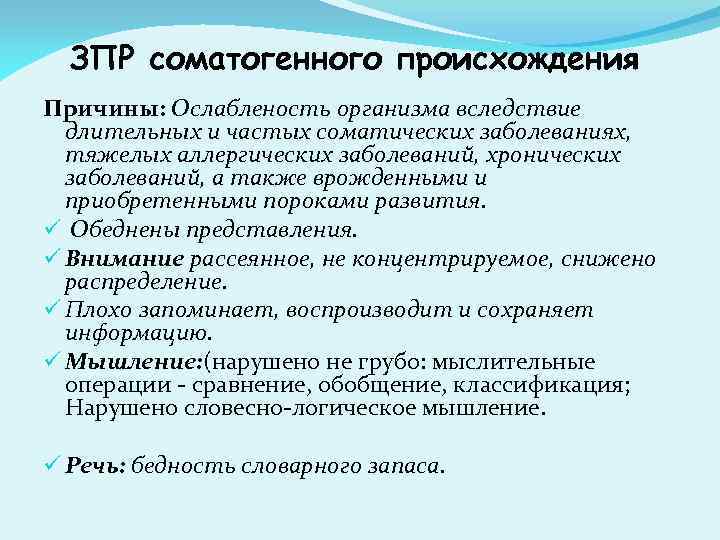 ЗПР соматогенного происхождения

Причины: Ослабленость организма вследствие длительных и частых соматических заболеваниях, тяжелых аллергических заболеваний, хронических заболеваний, а также врожденными и приобретенными пороками развития.

✓ Обеднены представления.

✓ Внимание рассеянное, не концентрируемое, снижено распределение.

✓ Плохо запоминает, воспроизводит и сохраняет информацию.

✓ Мышление:(нарушено не грубо: мыслительные операции - сравнение, обобщение, классификация; Нарушено словесно-логическое мышление.

✓ Речь: бедность словарного запаса.